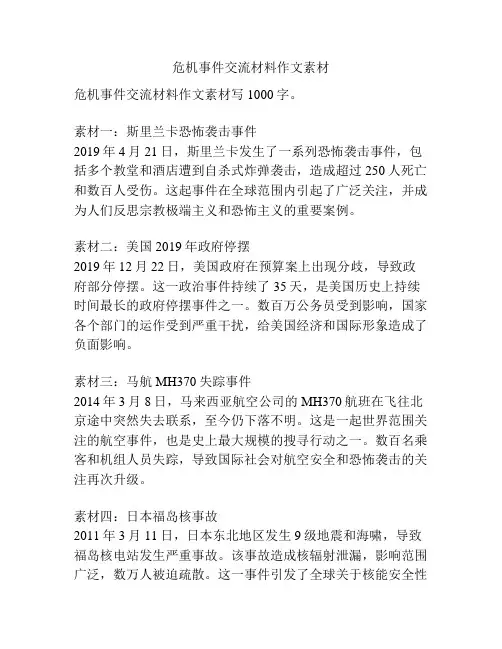 危机事件交流材料作文素材

危机事件交流材料作文素材写 1000 字。

素材一：斯里兰卡恐怖袭击事件
2019 年 4 月 21 日，斯里兰卡发生了一系列恐怖袭击事件，包括多个教堂和酒店遭到自杀式炸弹袭击，造成超过 250 人死亡和数百人受伤。这起事件在全球范围内引起了广泛关注，并成为人们反思宗教极端主义和恐怖主义的重要案例。

素材二：美国 2019 年政府停摆
2019 年 12 月 22 日，美国政府在预算案上出现分歧，导致政府部分停摆。这一政治事件持续了 35 天，是美国历史上持续时间最长的政府停摆事件之一。数百万公务员受到影响，国家各个部门的运作受到严重干扰，给美国经济和国际形象造成了负面影响。

素材三：马航 MH370 失踪事件
2014 年 3 月 8 日，马来西亚航空公司的 MH370 航班在飞往北京途中突然失去联系，至今仍下落不明。这是一起世界范围关注的航空事件，也是史上最大规模的搜寻行动之一。数百名乘客和机组人员失踪，导致国际社会对航空安全和恐怖袭击的关注再次升级。

素材四：日本福岛核事故
2011 年 3 月 11 日，日本东北地区发生 9 级地震和海啸，导致福岛核电站发生严重事故。该事故造成核辐射泄漏，影响范围广泛，数万人被迫疏散。这一事件引发了全球关于核能安全性